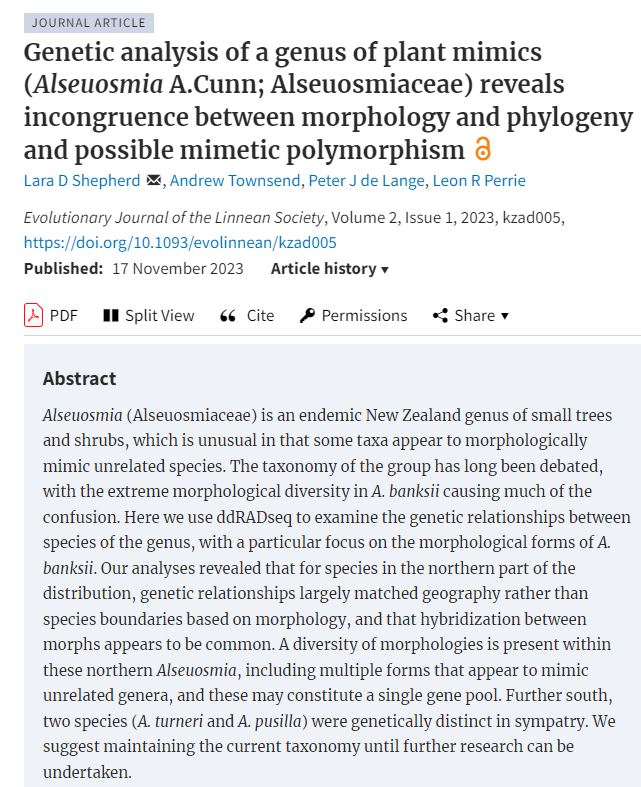 JOURNAL ARTICLE

Genetic analysis of a genus of plant mimics (Alseuosmia A.Cunn; Alseuosmiaceae) reveals incongruence between morphology and phylogeny and possible mimetic polymorphism

Lara D Shepherd, Andrew Townsend, Peter J de Lange, Leon R Perrie

Evolutionary Journal of the Linnean Society, Volume 2, Issue 1, 2023, kzad005, https://doi.org/10.1093/evolinnean/kzad005

Published: 17 November 2023 Article history ▾

PDF Split View Cite Permissions Share ▾

Abstract

Alseuosmia (Alseuosmiaceae) is an endemic New Zealand genus of small trees and shrubs, which is unusual in that some taxa appear to morphologically mimic unrelated species. The taxonomy of the group has long been debated, with the extreme morphological diversity in A. banksii causing much of the confusion. Here we use ddRADseq to examine the genetic relationships between species of the genus, with a particular focus on the morphological forms of A. banksii. Our analyses revealed that for species in the northern part of the distribution, genetic relationships largely matched geography rather than species boundaries based on morphology, and that hybridization between morphs appears to be common. A diversity of morphologies is present within these northern Alseuosmia, including multiple forms that appear to mimic unrelated genera, and these may constitute a single gene pool. Further south, two species (A. turneri and A. pusilla) were genetically distinct in sympatry. We suggest maintaining the current taxonomy until further research can be undertaken.